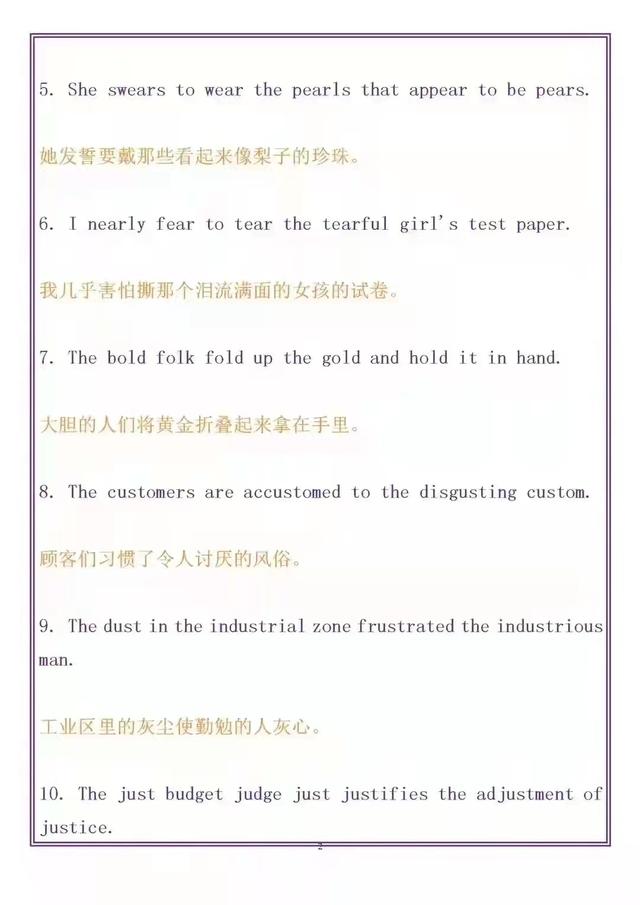 5. She swears to wear the pearls that appear to be pears.

她发誓要戴那些看起来像梨子的珍珠。

6. I nearly fear to tear the tearful girl's test paper.

我几乎害怕撕那个泪流满面的女孩的试卷。

7. The bold folk fold up the gold and hold it in hand.

大胆的人们将黄金折叠起来拿在手里。

8. The customers are accustomed to the disgusting custom.

顾客们习惯了令人讨厌的风俗。

9. The dust in the industrial zone frustrated the industrious man.

工业区里的灰尘使勤勉的人灰心。

10. The just budget judge just justifies the adjustment of justice.

2